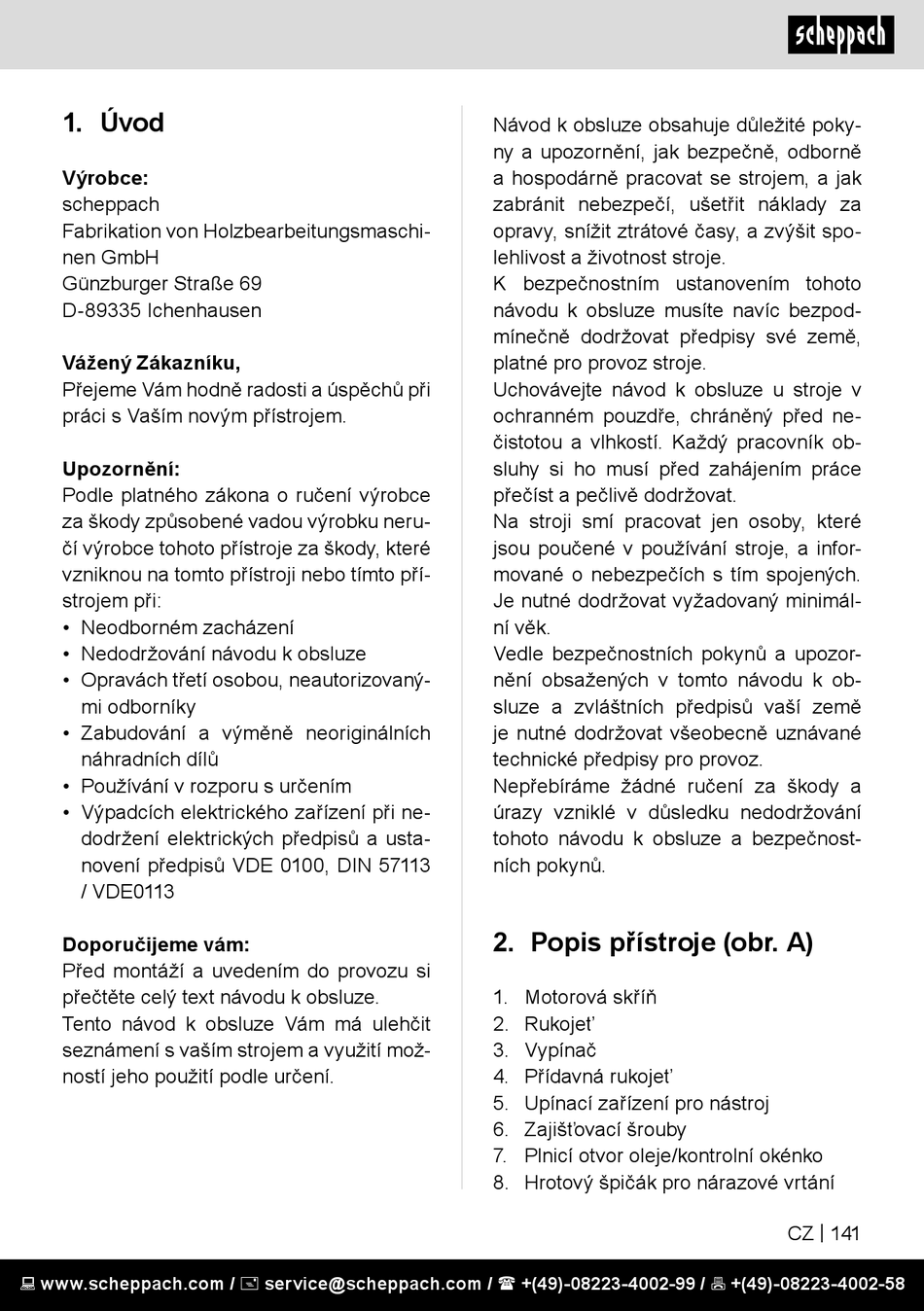 scheppach

1. Úvod

Výrobce:
scheppach
Fabrikation von Holzbearbeitungsmaschinen GmbH
Günzburger Straße 69
D-89335 Ichenhausen

Vážený Zákazníku,
Přejeme Vám hodně radosti a úspěchů při práci s Vaším novým přístrojem.

Upozornění:
Podle platného zákona o ručení výrobce za škody způsobené vadou výrobku neručí výrobce tohoto přístroje za škody, které vzniknou na tomto přístroji nebo tímto přístrojem při:
• Neodborném zacházení
• Nedodržování návodu k obsluze
• Opravách třetí osobou, neautorizovanými odborníky
• Zabudování a výměně neoriginálních náhradních dílů
• Používání v rozporu s určením
• Výpadcích elektrického zařízení při nedodržení elektrických předpisů a ustanovení předpisů VDE 0100, DIN 57113 / VDE0113

Doporučijeme vám:
Před montáží a uvedením do provozu si přečtěte celý text návodu k obsluze.
Tento návod k obsluze Vám má ulehčit seznámení s vaším strojem a využití možností jeho použití podle určení.

Návod k obsluze obsahuje důležité pokyny a upozornění, jak bezpečně, odborně a hospodárně pracovat se strojem, a jak zabránit nebezpečí, ušetřit náklady za opravy, snížit ztrátové časy, a zvýšit spolehlivost a životnost stroje.
K bezpečnostním ustanovením tohoto návodu k obsluze musíte navíc bezpodmínečně dodržovat předpisy své země, platné pro provoz stroje.
Uchovávejte návod k obsluze u stroje v ochranném pouzdře, chráněný před nečistotou a vlhkostí. Každý pracovník obsluhy si ho musí před zahájením práce přečíst a pečlivě dodržovat.
Na stroji smí pracovat jen osoby, které jsou poučené v používání stroje, a informované o nebezpečích s tím spojených. Je nutné dodržovat vyžadovaný minimální věk.
Vedle bezpečnostních pokynů a upozornění obsažených v tomto návodu k obsluze a zvláštních předpisů vaší země je nutné dodržovat všeobecně uznávané technické předpisy pro provoz.
Nepřebíráme žádné ručení za škody a úrazy vzniklé v důsledku nedodržování tohoto návodu k obsluze a bezpečnostních pokynů.

2. Popis přístroje (obr. A)

1. Motorová skříň
2. Rukojeť
3. Vypínač
4. Přídavná rukojeť
5. Upínací zařízení pro nástroj
6. Zajišťovací šrouby
7. Plnicí otvor oleje/kontrolní okénko
8. Hrotový špičák pro nárazové vrtání

CZ | 141

www.scheppach.com / service@scheppach.com / +(49)-08223-4002-99 / +(49)-08223-4002-58